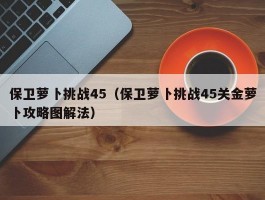 保卫萝卜挑战45（保卫萝卜挑战45关金萝卜攻略图解法）